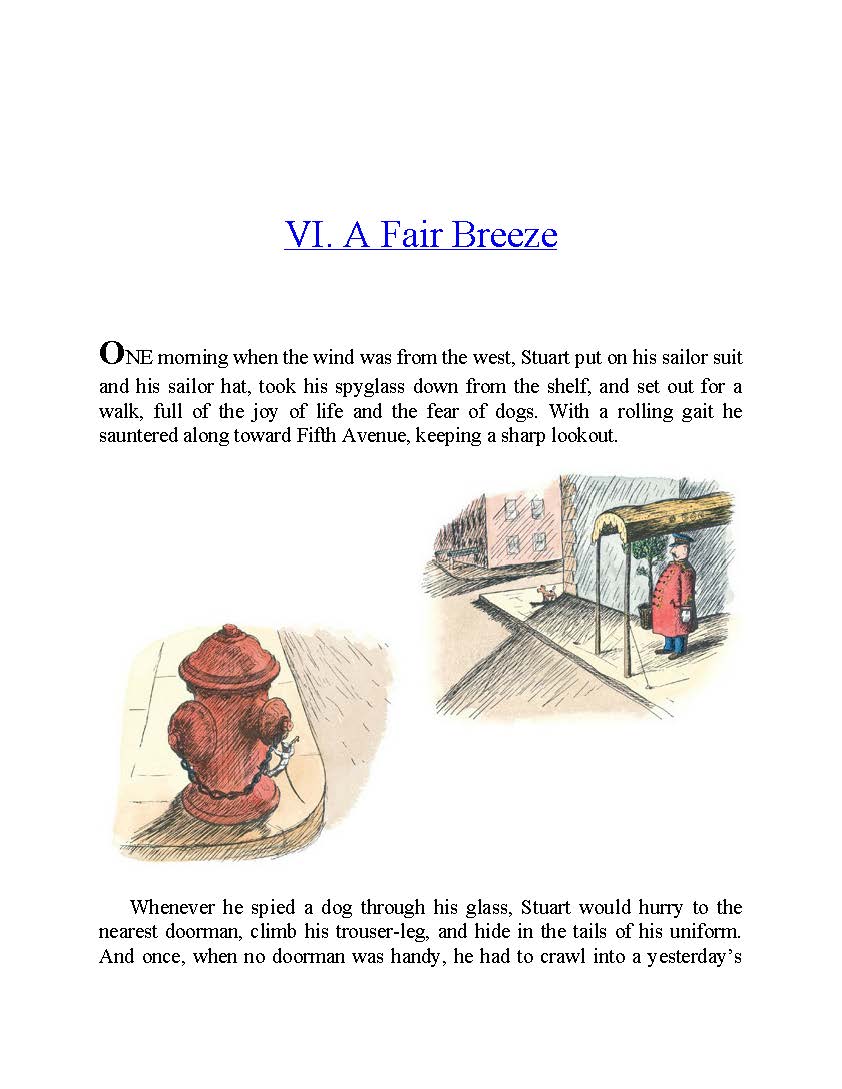 VI. A Fair Breeze

ONE morning when the wind was from the west, Stuart put on his sailor suit and his sailor hat, took his spyglass down from the shelf, and set out for a walk, full of the joy of life and the fear of dogs. With a rolling gait he sauntered along toward Fifth Avenue, keeping a sharp lookout.

Whenever he spied a dog through his glass, Stuart would hurry to the nearest doorman, climb his trouser-leg, and hide in the tails of his uniform. And once, when no doorman was handy, he had to crawl into a yesterday's